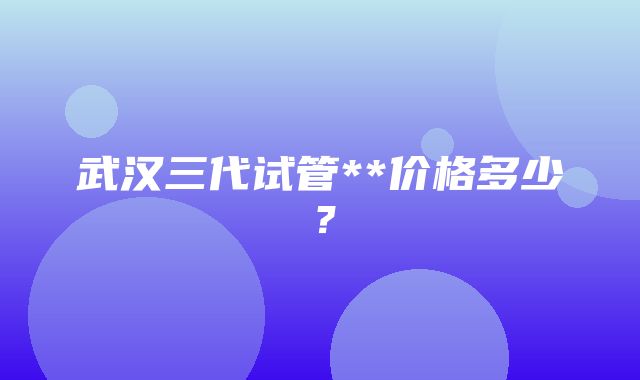 武汉三代试管**价格多少？